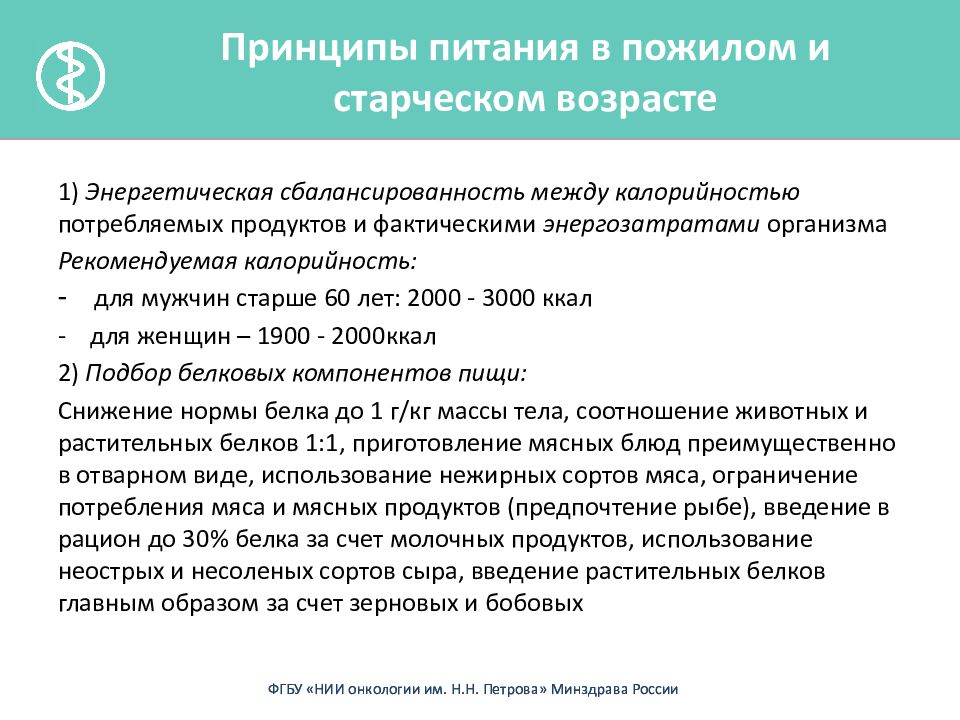 Принципы питания в пожилом и старческом возрасте

1) Энергетическая сбалансированность между калорийностью потребляемых продуктов и фактическими энергозатратами организма

Рекомендуемая калорийность:

- для мужчин старше 60 лет: 2000 - 3000 ккал

- для женщин – 1900 - 2000ккал

2) Подбор белковых компонентов пищи:

Снижение нормы белка до 1 г/кг массы тела, соотношение животных и растительных белков 1:1, приготовление мясных блюд преимущественно в отварном виде, использование нежирных сортов мяса, ограничение потребления мяса и мясных продуктов (предпочтение рыбе), введение в рацион до 30% белка за счет молочных продуктов, использование неострых и несоленых сортов сыра, введение растительных белков главным образом за счет зерновых и бобовых

ФГБУ «НИИ онкологии им. Н.Н. Петрова» Минздрава России